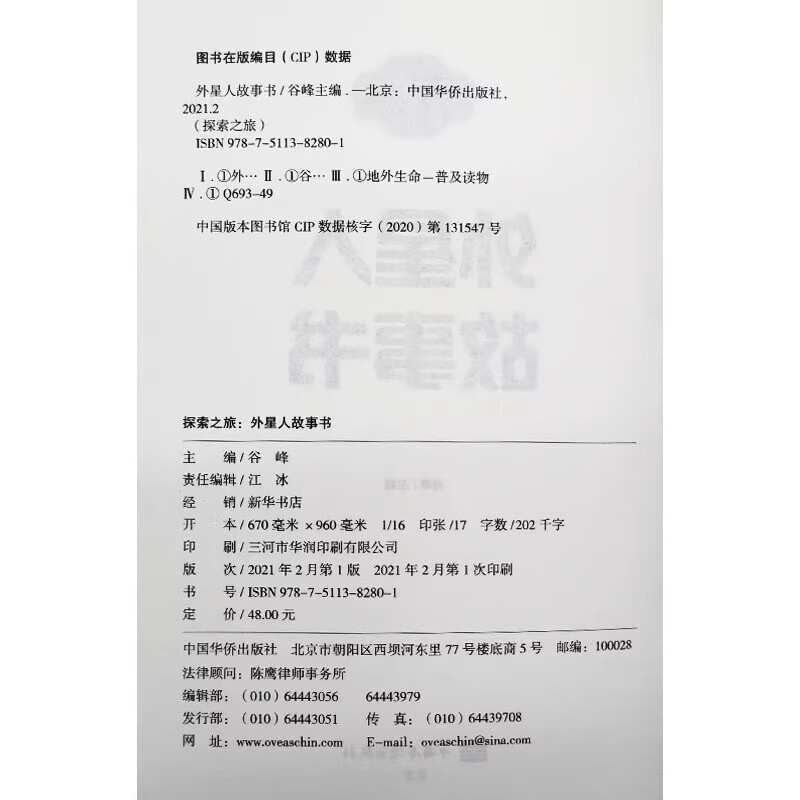 图书在版编目（CIP）数据

外星人故事书 / 谷峰主编 . —北京：中国华侨出版社，2021.2
（探索之旅）
ISBN 978-7-5113-8280-1

Ⅰ . ①外… Ⅱ . ①谷… Ⅲ . ①地外生命－普及读物 Ⅳ . ① Q693-49

中国版本图书馆 CIP 数据核字（2020）第 131547 号

探索之旅：外星人故事书

主　　编 / 谷　峰
责任编辑 / 江　冰
经　　销 / 新华书店
开　　本 / 670 毫米 × 960 毫米　1/16　印张 /17　字数 /202 千字
印　　刷 / 三河市华润印刷有限公司
版　　次 / 2021 年 2 月第 1 版　2021 年 2 月第 1 次印刷
书　　号 / ISBN 978-7-5113-8280-1
定　　价 / 48.00 元

中国华侨出版社　北京市朝阳区西坝河东里 77 号楼底商 5 号　邮编：100028
法律顾问：陈鹰律师事务所
编辑部：（010）64443056　　64443979
发行部：（010）64443051　　传　真：（010）64439708
网　址：www.oveaschin.com　　E-mail：oveaschin@sina.com